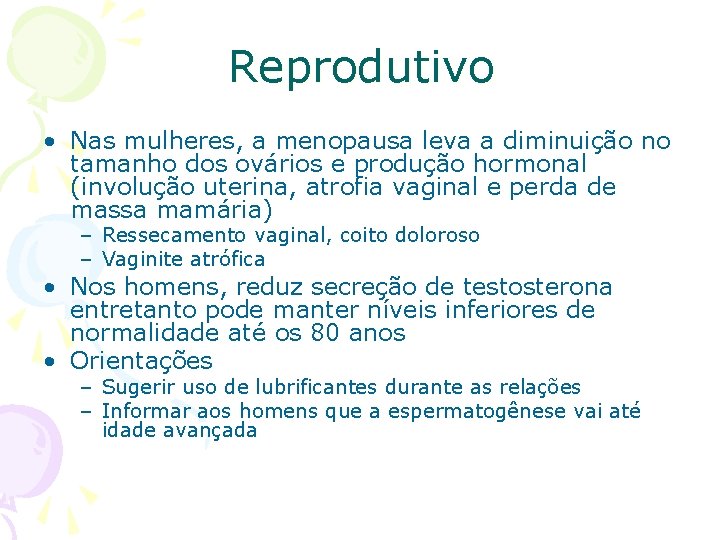 Reprodutivo

• Nas mulheres, a menopausa leva a diminuição no tamanho dos ovários e produção hormonal (involução uterina, atrofia vaginal e perda de massa mamária)
– Ressecamento vaginal, coito doloroso
– Vaginite atrófica
• Nos homens, reduz secreção de testosterona entretanto pode manter níveis inferiores de normalidade até os 80 anos
• Orientações
– Sugerir uso de lubrificantes durante as relações
– Informar aos homens que a espermatogênese vai até idade avançada